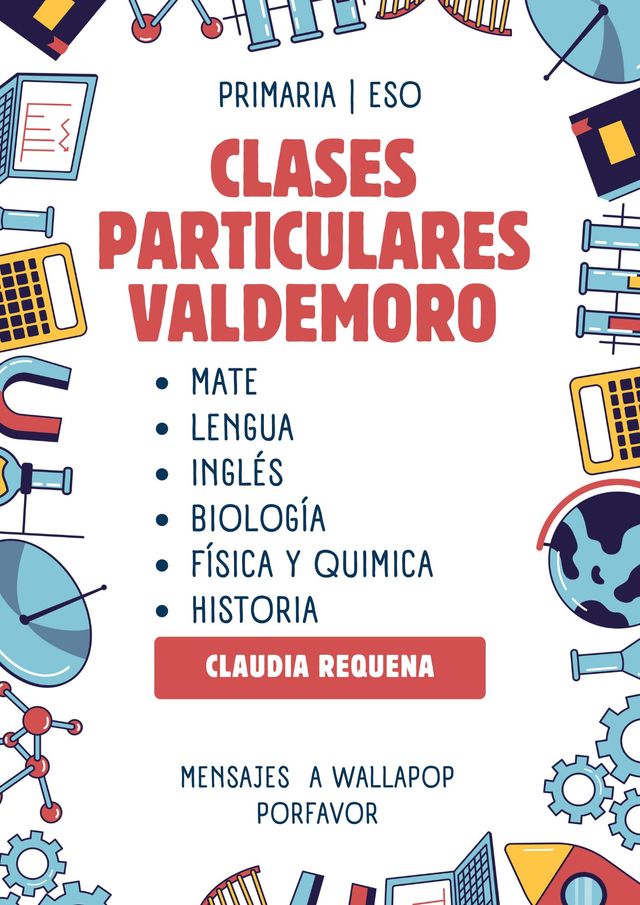 PRIMARIA | ESO

CLASES PARTICULARES VALDEMORO

• MATE
• LENGUA
• INGLÉS
• BIOLOGÍA
• FÍSICA Y QUIMICA
• HISTORIA

CLAUDIA REQUENA

MENSAJES A WALLAPOP PORFAVOR